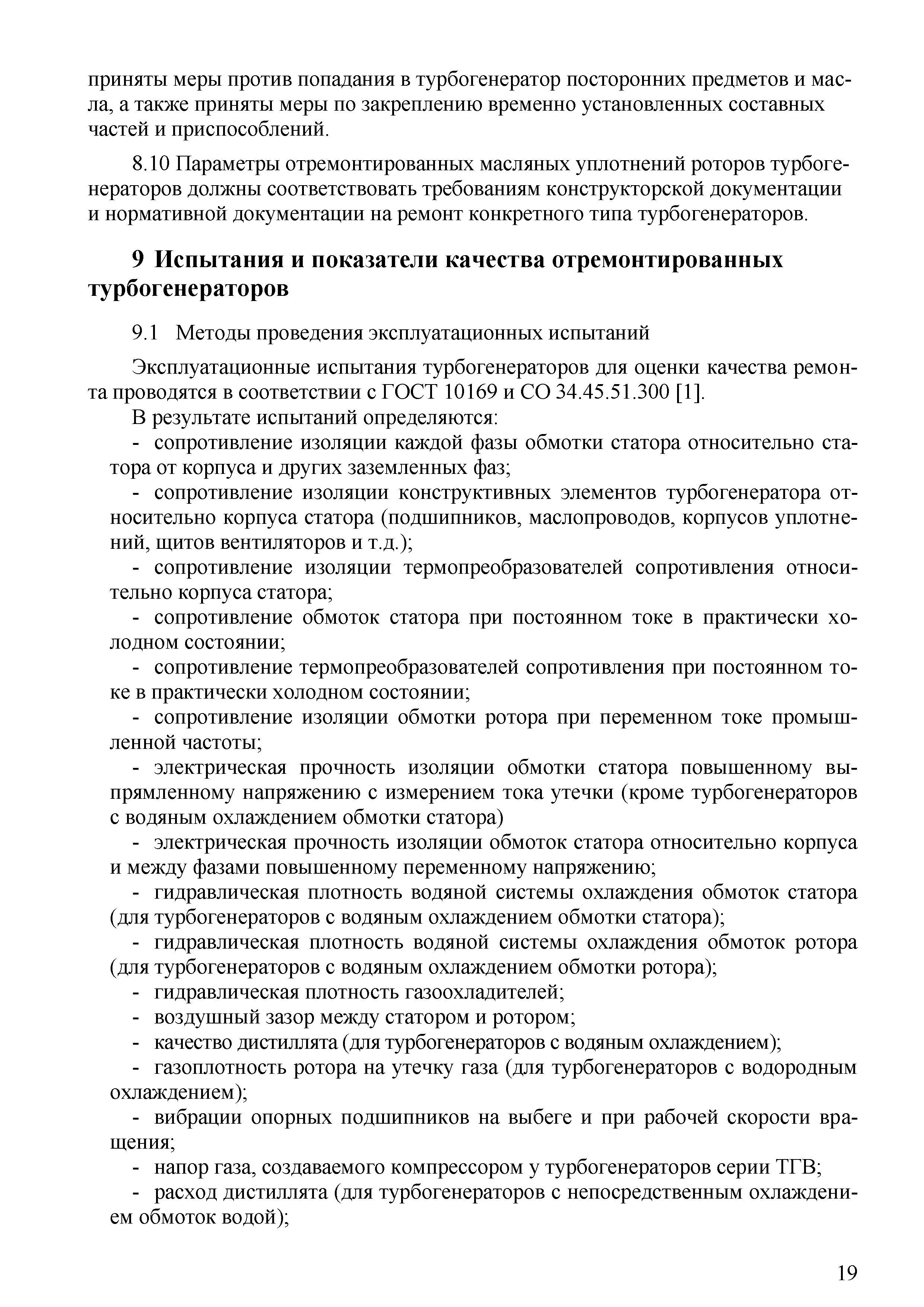 приняты меры против попадания в турбогенератор посторонних предметов и масла, а также приняты меры по закреплению временно установленных составных частей и приспособлений.

8.10 Параметры отремонтированных масляных уплотнений роторов турбогенераторов должны соответствовать требованиям конструкторской документации и нормативной документации на ремонт конкретного типа турбогенераторов.

9 Испытания и показатели качества отремонтированных турбогенераторов

9.1 Методы проведения эксплуатационных испытаний

Эксплуатационные испытания турбогенераторов для оценки качества ремонта проводятся в соответствии с ГОСТ 10169 и СО 34.45.51.300 [1].

В результате испытаний определяются:

- сопротивление изоляции каждой фазы обмотки статора относительно статора от корпуса и других заземленных фаз;

- сопротивление изоляции конструктивных элементов турбогенератора относительно корпуса статора (подшипников, маслопроводов, корпусов уплотнений, щитов вентиляторов и т.д.);

- сопротивление изоляции термопреобразователей сопротивления относительно корпуса статора;

- сопротивление обмоток статора при постоянном токе в практически холодном состоянии;

- сопротивление термопреобразователей сопротивления при постоянном токе в практически холодном состоянии;

- сопротивление изоляции обмотки ротора при переменном токе промышленной частоты;

- электрическая прочность изоляции обмотки статора повышенному выпрямленному напряжению с измерением тока утечки (кроме турбогенераторов с водяным охлаждением обмотки статора)

- электрическая прочность изоляции обмоток статора относительно корпуса и между фазами повышенному переменному напряжению;

- гидравлическая плотность водяной системы охлаждения обмоток статора (для турбогенераторов с водяным охлаждением обмотки статора);

- гидравлическая плотность водяной системы охлаждения обмоток ротора (для турбогенераторов с водяным охлаждением обмотки ротора);

- гидравлическая плотность газоохладителей;

- воздушный зазор между статором и ротором;

- качество дистиллята (для турбогенераторов с водяным охлаждением);

- газоплотность ротора на утечку газа (для турбогенераторов с водородным охлаждением);

- вибрации опорных подшипников на выбеге и при рабочей скорости вращения;

- напор газа, создаваемого компрессором у турбогенераторов серии ТГВ;

- расход дистиллята (для турбогенераторов с непосредственным охлаждением обмоток водой);

19